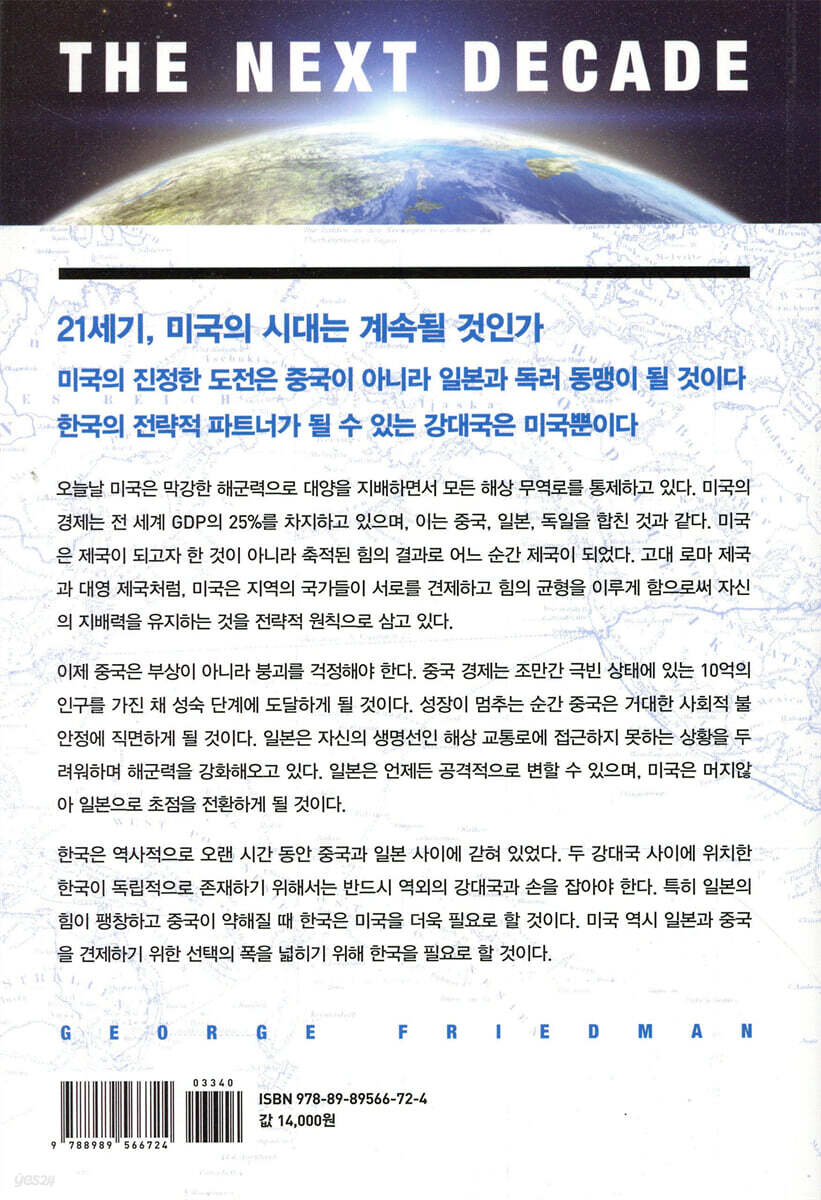 THE NEXT DECADE

21세기, 미국의 시대는 계속될 것인가

미국의 진정한 도전은 중국이 아니라 일본과 독러 동맹이 될 것이다

한국의 전략적 파트너가 될 수 있는 강대국은 미국뿐이다

오늘날 미국은 막강한 해군력으로 대양을 지배하면서 모든 해상 무역로를 통제하고 있다. 미국의 경제는 전 세계 GDP의 25%를 차지하고 있으며, 이는 중국, 일본, 독일을 합친 것과 같다. 미국은 제국이 되고자 한 것이 아니라 축적된 힘의 결과로 어느 순간 제국이 되었다. 고대 로마 제국과 대영 제국처럼, 미국은 지역의 국가들이 서로를 견제하고 힘의 균형을 이루게 함으로써 자신의 지배력을 유지하는 것을 전략적 원칙으로 삼고 있다.

이제 중국은 부상이 아니라 붕괴를 걱정해야 한다. 중국 경제는 조만간 극빈 상태에 있는 10억의 인구를 가진 채 성숙 단계에 도달하게 될 것이다. 성장이 멈추는 순간 중국은 거대한 사회적 불안정에 직면하게 될 것이다. 일본은 자신의 생명선인 해상 교통로에 접근하지 못하는 상황을 두려워하며 해군력을 강화해오고 있다. 일본은 언제든 공격적으로 변할 수 있으며, 미국은 머지않아 일본으로 초점을 전환하게 될 것이다.

한국은 역사적으로 오랜 시간 동안 중국과 일본 사이에 갇혀 있었다. 두 강대국 사이에 위치한 한국이 독립적으로 존재하기 위해서는 반드시 역외의 강대국과 손을 잡아야 한다. 특히 일본의 힘이 팽창하고 중국이 약해질 때 한국은 미국을 더욱 필요로 할 것이다. 미국 역시 일본과 중국을 견제하기 위한 선택의 폭을 넓히기 위해 한국을 필요로 할 것이다.

GEORGE FRIEDMAN

03340
9 788989 566724
ISBN 978-89-89566-72-4
값 14,000원

yes24